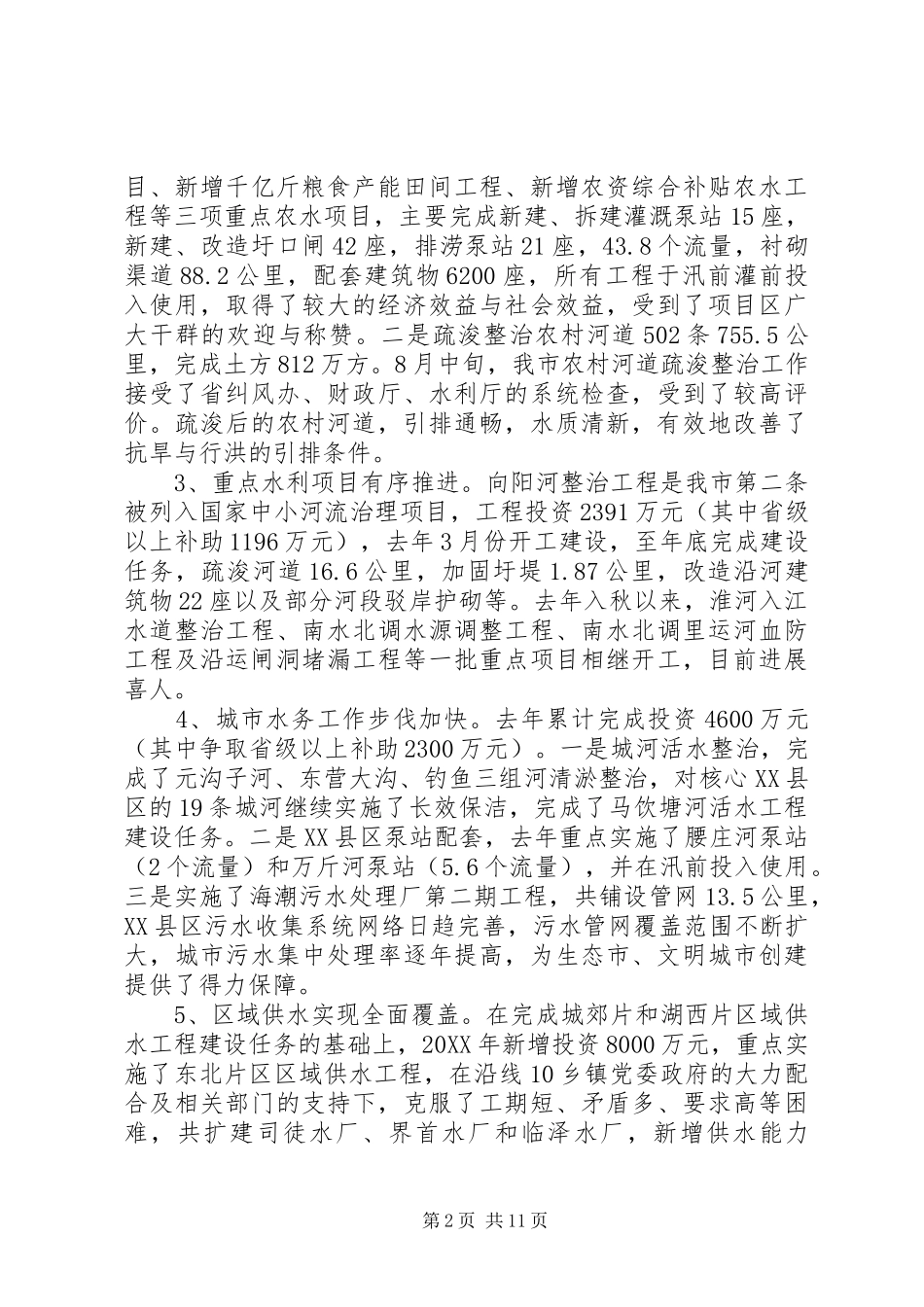 目、新增千亿斤粮食产能田间工程、新增农资综合补贴农水工程等三项重点农水项目，主要完成新建、拆建灌溉泵站15座，新建、改造圩口闸42座，排涝泵站21座，43.8个流量，衬砌渠道88.2公里，配套建筑物6200座，所有工程于汛前灌前投入使用，取得了较大的经济效益与社会效益，受到了项目区广大干群的欢迎与称赞。二是疏浚整治农村河道502条755.5公里，完成土方812万方。8月中旬，我市农村河道疏浚整治工作接受了省纠风办、财政厅、水利厅的系统检查，受到了较高评价。疏浚后的农村河道，引排通畅，水质清新，有效地改善了抗旱与行洪的引排条件。

3、重点水利项目有序推进。向阳河整治工程是我市第二条被列入国家中小河流治理项目，工程投资2391万元（其中省级以上补助1196万元），去年3月份开工建设，至年底完成建设任务，疏浚河道16.6公里，加固圩堤1.87公里，改造沿河建筑物22座以及部分河段驳岸护砌等。去年入秋以来，淮河入江水道整治工程、南水北调水源调整工程、南水北调里运河血防工程及沿运闸洞堵漏工程等一批重点项目相继开工，目前进展喜人。

4、城市水务工作步伐加快。去年累计完成投资4600万元（其中争取省级以上补助2300万元）。一是城河活水整治，完成了元沟子河、东营大沟、钓鱼三组河清淤整治，对核心XX县区的19条城河继续实施了长效保洁，完成了马饮塘河活水工程建设任务。二是XX县区泵站配套，去年重点实施了腰庄河泵站（2个流量）和万斤河泵站（5.6个流量），并在汛前投入使用。三是实施了海潮污水处理厂第二期工程，共铺设管网13.5公里，XX县区污水收集系统网络日趋完善，污水管网覆盖范围不断扩大，城市污水集中处理率逐年提高，为生态市、文明城市创建提供了得力保障。

5、区域供水实现全面覆盖。在完成城郊片和湖西片区域供水工程建设任务的基础上，20XX年新增投资8000万元，重点实施了东北片区区域供水工程，在沿线10乡镇党委政府的大力配合及相关部门的支持下，克服了工期短、矛盾多、要求高等困难，共扩建司徒水厂、界首水厂和临泽水厂，新增供水能力

第2页 共11页